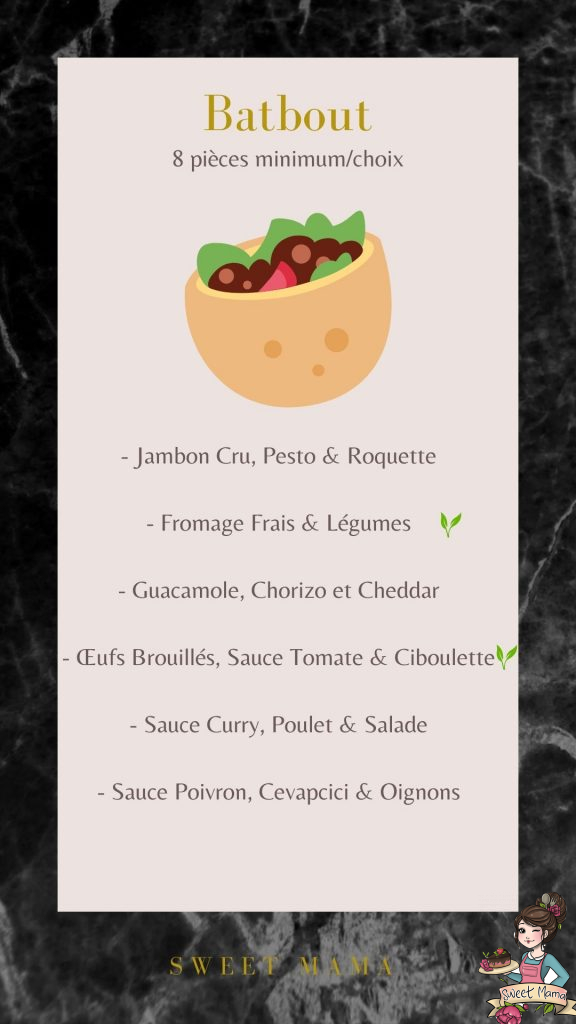 Batbout
8 pièces minimum/choix

- Jambon Cru, Pesto & Roquette

- Fromage Frais & Légumes

- Guacamole, Chorizo et Cheddar

- Œufs Brouillés, Sauce Tomate & Ciboulette

- Sauce Curry, Poulet & Salade

- Sauce Poivron, Cevapcici & Oignons

SWEET MAMA

Sweet Mama